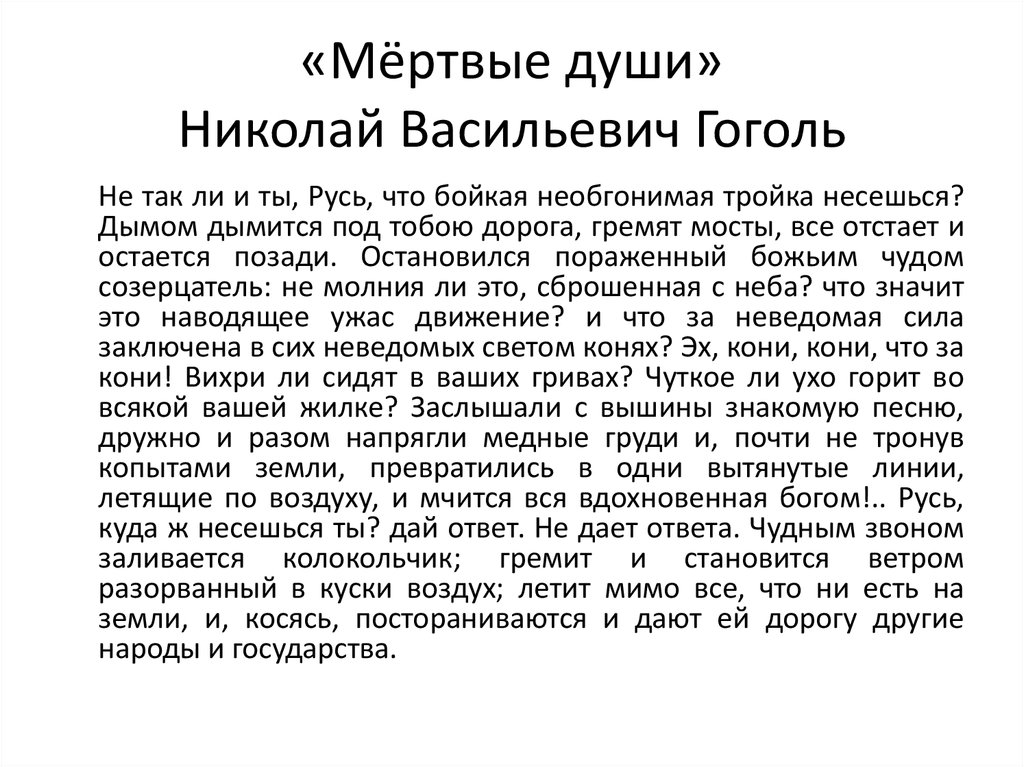 «Мёртвые души»
Николай Васильевич Гоголь

Не так ли и ты, Русь, что бойкая необгонимая тройка несешься? Дымом дымится под тобою дорога, гремят мосты, все отстает и остается позади. Остановился пораженный божьим чудом созерцатель: не молния ли это, сброшенная с неба? что значит это наводящее ужас движение? и что за неведомая сила заключена в сих неведомых светом конях? Эх, кони, кони, что за кони! Вихри ли сидят в ваших гривах? Чуткое ли ухо горит во всякой вашей жилке? Заслышали с вышины знакомую песню, дружно и разом напрягли медные груди и, почти не тронув копытами земли, превратились в одни вытянутые линии, летящие по воздуху, и мчится вся вдохновенная богом!.. Русь, куда ж несешься ты? дай ответ. Не дает ответа. Чудным звоном заливается колокольчик; гремит и становится ветром разорванный в куски воздух; летит мимо все, что ни есть на земли, и, косясь, постораниваются и дают ей дорогу другие народы и государства.